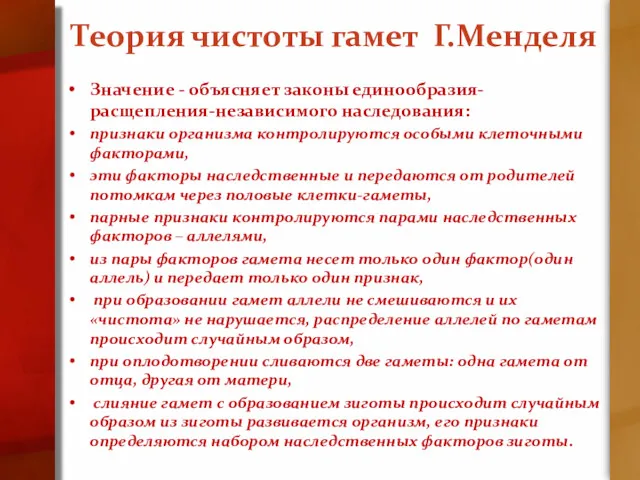 Теория чистоты гамет Г.Менделя

• Значение - объясняет законы единообразия-расщепления-независимого наследования:
• признаки организма контролируются особыми клеточными факторами,
• эти факторы наследственные и передаются от родителей потомкам через половые клетки-гаметы,
• парные признаки контролируются парами наследственных факторов – аллелями,
• из пары факторов гамета несет только один фактор(один аллель) и передает только один признак,
• при образовании гамет аллели не смешиваются и их «чистота» не нарушается, распределение аллелей по гаметам происходит случайным образом,
• при оплодотворении сливаются две гаметы: одна гамета от отца, другая от матери,
• слияние гамет с образованием зиготы происходит случайным образом из зиготы развивается организм, его признаки определяются набором наследственных факторов зиготы.